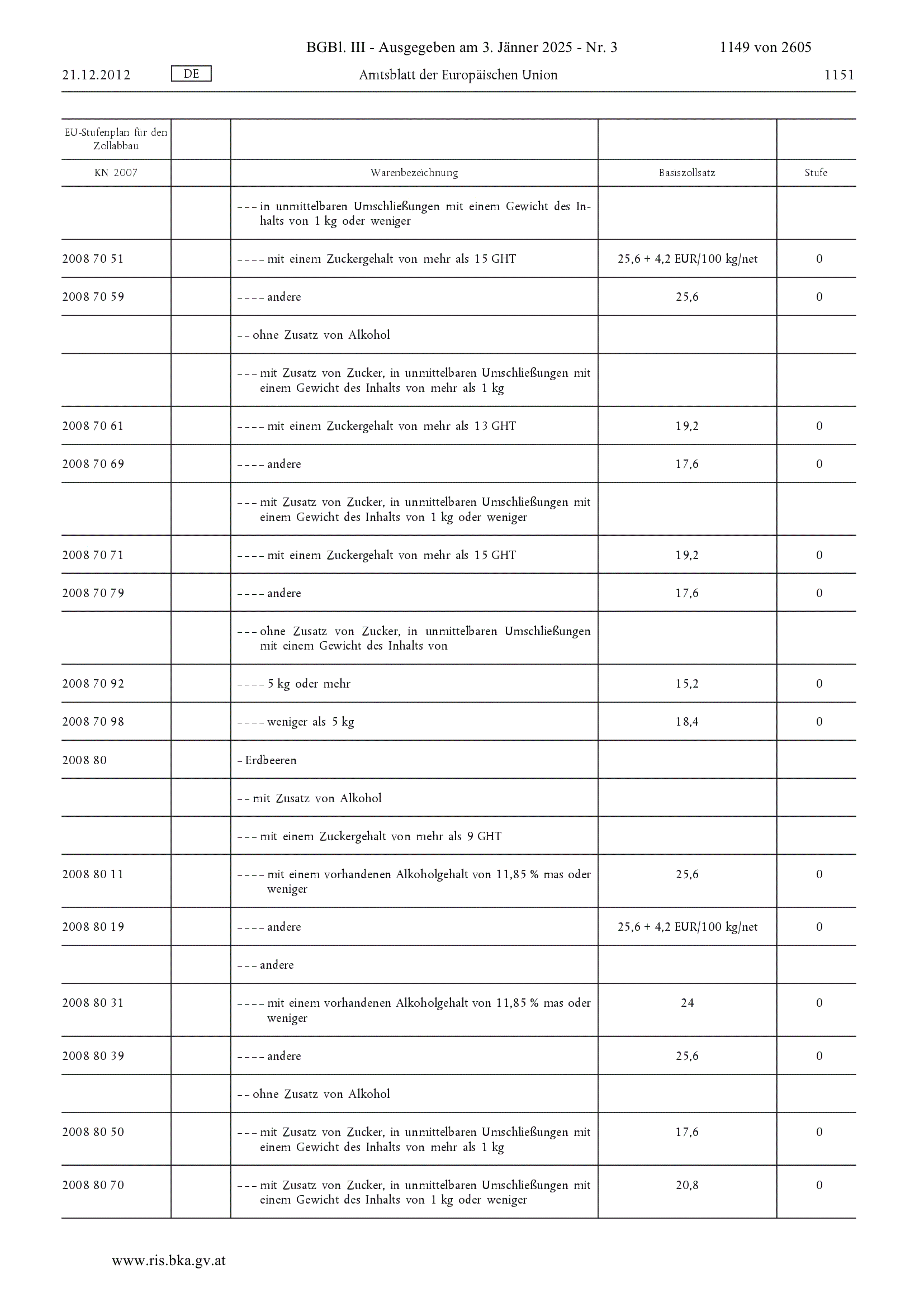 BGBl. III - Ausgegeben am 3. Jänner 2025 - Nr. 3 1149 von 2605

21.12.2012 DE Amtsblatt der Europäischen Union 1151

| EU-Stufenplan für den Zollabbau | | | | |
|---|---|---|---|---|
| KN 2007 | | Warenbezeichnung | Basiszollsatz | Stufe |
| | | – – – in unmittelbaren Umschließungen mit einem Gewicht des Inhalts von 1 kg oder weniger | | |
| 2008 70 51 | | – – – – mit einem Zuckergehalt von mehr als 15 GHT | 25,6 + 4,2 EUR/100 kg/net | 0 |
| 2008 70 59 | | – – – – andere | 25,6 | 0 |
| | | – – ohne Zusatz von Alkohol | | |
| | | – – – mit Zusatz von Zucker, in unmittelbaren Umschließungen mit einem Gewicht des Inhalts von mehr als 1 kg | | |
| 2008 70 61 | | – – – – mit einem Zuckergehalt von mehr als 13 GHT | 19,2 | 0 |
| 2008 70 69 | | – – – – andere | 17,6 | 0 |
| | | – – – mit Zusatz von Zucker, in unmittelbaren Umschließungen mit einem Gewicht des Inhalts von 1 kg oder weniger | | |
| 2008 70 71 | | – – – – mit einem Zuckergehalt von mehr als 15 GHT | 19,2 | 0 |
| 2008 70 79 | | – – – – andere | 17,6 | 0 |
| | | – – – ohne Zusatz von Zucker, in unmittelbaren Umschließungen mit einem Gewicht des Inhalts von | | |
| 2008 70 92 | | – – – – 5 kg oder mehr | 15,2 | 0 |
| 2008 70 98 | | – – – – weniger als 5 kg | 18,4 | 0 |
| 2008 80 | | – Erdbeeren | | |
| | | – – mit Zusatz von Alkohol | | |
| | | – – – mit einem Zuckergehalt von mehr als 9 GHT | | |
| 2008 80 11 | | – – – – mit einem vorhandenen Alkoholgehalt von 11,85 % mas oder weniger | 25,6 | 0 |
| 2008 80 19 | | – – – – andere | 25,6 + 4,2 EUR/100 kg/net | 0 |
| | | – – – andere | | |
| 2008 80 31 | | – – – – mit einem vorhandenen Alkoholgehalt von 11,85 % mas oder weniger | 24 | 0 |
| 2008 80 39 | | – – – – andere | 25,6 | 0 |
| | | – – ohne Zusatz von Alkohol | | |
| 2008 80 50 | | – – – mit Zusatz von Zucker, in unmittelbaren Umschließungen mit einem Gewicht des Inhalts von mehr als 1 kg | 17,6 | 0 |
| 2008 80 70 | | – – – mit Zusatz von Zucker, in unmittelbaren Umschließungen mit einem Gewicht des Inhalts von 1 kg oder weniger | 20,8 | 0 |

www.ris.bka.gv.at